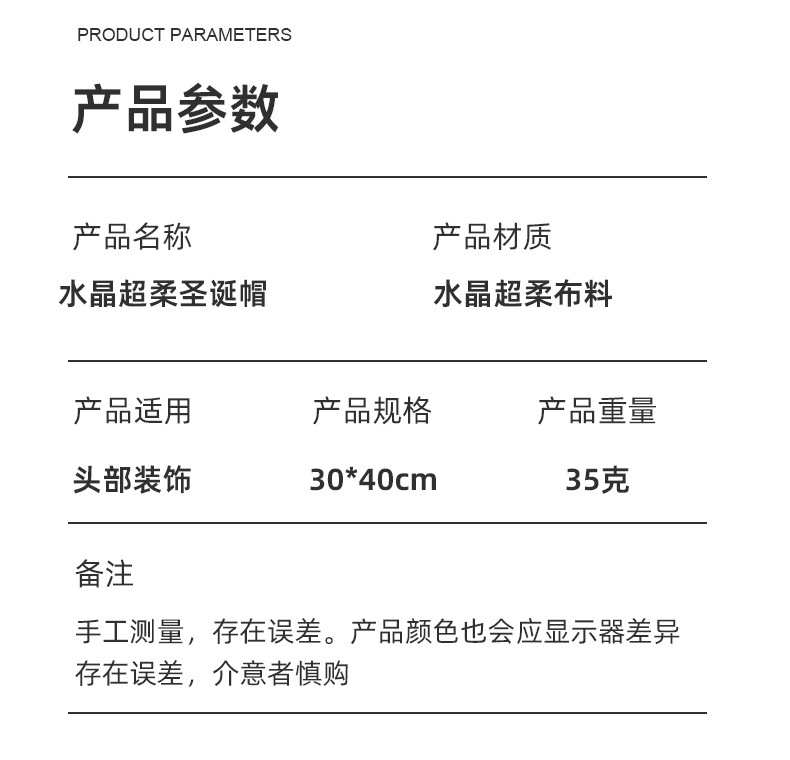 PRODUCT PARAMETERS

产品参数

| 产品名称 | 产品材质 |
|---|---|
| 水晶超柔圣诞帽 | 水晶超柔布料 |

| 产品适用 | 产品规格 | 产品重量 |
|---|---|---|
| 头部装饰 | 30*40cm | 35克 |

备注

手工测量，存在误差。产品颜色也会应显示器差异存在误差，介意者慎购